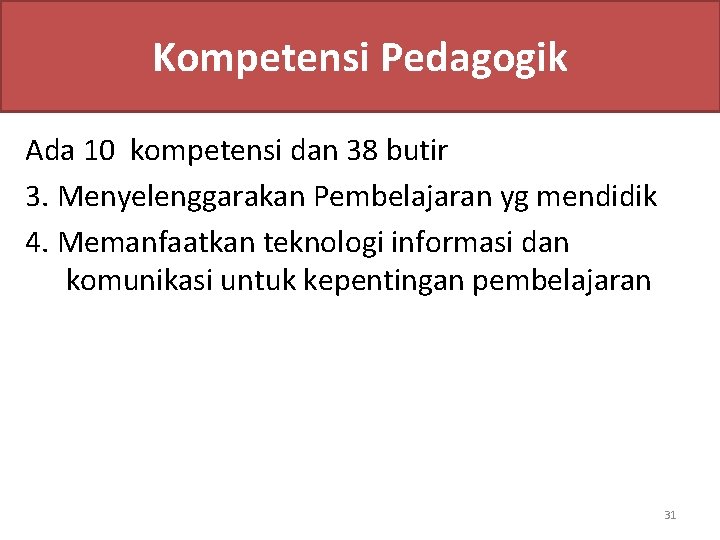 Kompetensi Pedagogik

Ada 10 kompetensi dan 38 butir

3. Menyelenggarakan Pembelajaran yg mendidik

4. Memanfaatkan teknologi informasi dan komunikasi untuk kepentingan pembelajaran

31